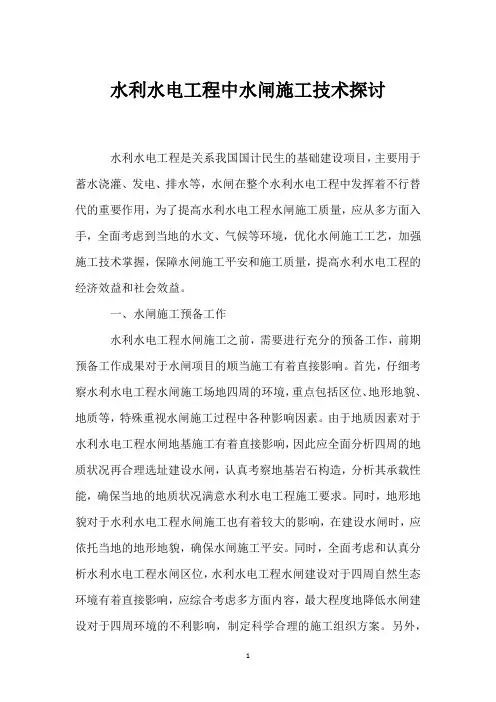 水利水电工程中水闸施工技术探讨

水利水电工程是关系我国国计民生的基础建设项目，主要用于蓄水浇灌、发电、排水等，水闸在整个水利水电工程中发挥着不行替代的重要作用，为了提高水利水电工程水闸施工质量，应从多方面入手，全面考虑到当地的水文、气候等环境，优化水闸施工工艺，加强施工技术掌握，保障水闸施工平安和施工质量，提高水利水电工程的经济效益和社会效益。

一、水闸施工预备工作

水利水电工程水闸施工之前，需要进行充分的预备工作，前期预备工作成果对于水闸项目的顺当施工有着直接影响。首先，仔细考察水利水电工程水闸施工场地四周的环境，重点包括区位、地形地貌、地质等，特殊重视水闸施工过程中各种影响因素。由于地质因素对于水利水电工程水闸地基施工有着直接影响，因此应全面分析四周的地质状况再合理选址建设水闸，认真考察地基岩石构造，分析其承载性能，确保当地的地质状况满意水利水电工程施工要求。同时，地形地貌对于水利水电工程水闸施工也有着较大的影响，在建设水闸时，应依托当地的地形地貌，确保水闸施工平安。同时，全面考虑和认真分析水利水电工程水闸区位，水利水电工程水闸建设对于四周自然生态环境有着直接影响，应综合考虑多方面内容，最大程度地降低水闸建设对于四周环境的不利影响，制定科学合理的施工组织方案。另外，

1